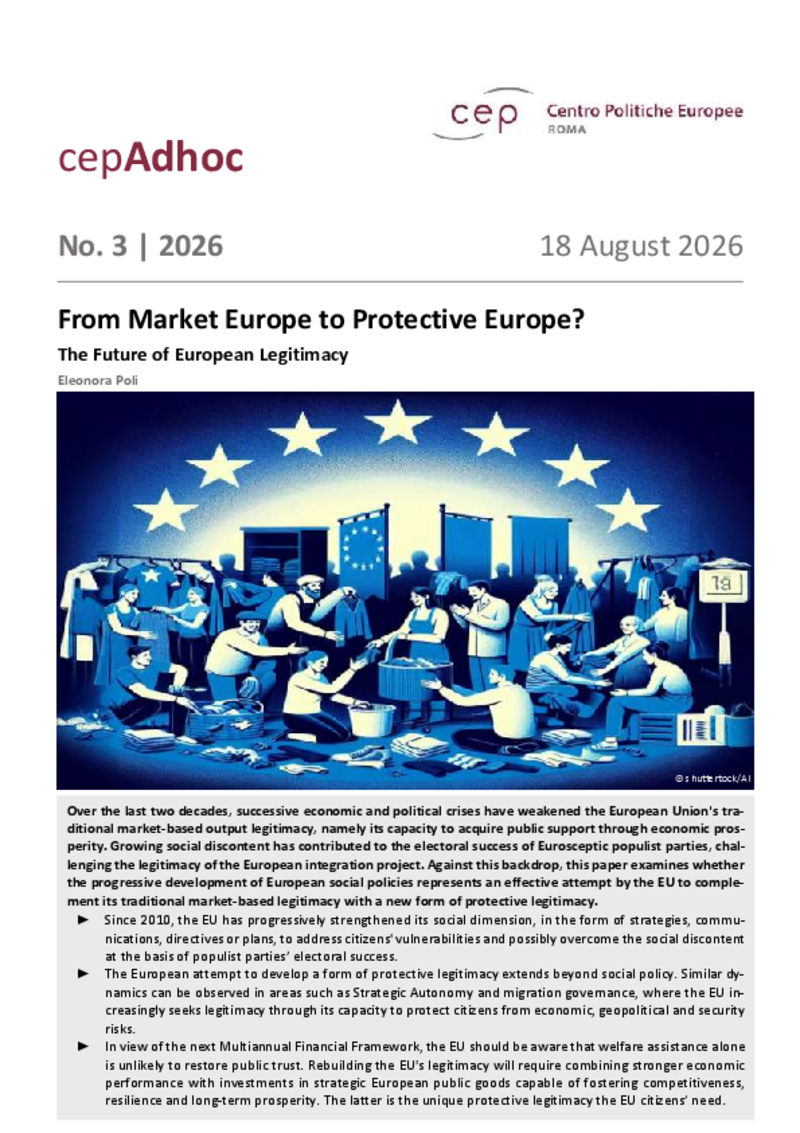 cep Centro Politiche Europee ROMA

cepAdhoc

No. 3 | 2026

18 August 2026

From Market Europe to Protective Europe?

The Future of European Legitimacy

Eleonora Poli

18

© shutterstock/AI

Over the last two decades, successive economic and political crises have weakened the European Union's traditional market-based output legitimacy, namely its capacity to acquire public support through economic prosperity. Growing social discontent has contributed to the electoral success of Eurosceptic populist parties, challenging the legitimacy of the European integration project. Against this backdrop, this paper examines whether the progressive development of European social policies represents an effective attempt by the EU to complement its traditional market-based legitimacy with a new form of protective legitimacy.

► Since 2010, the EU has progressively strengthened its social dimension, in the form of strategies, communications, directives or plans, to address citizens' vulnerabilities and possibly overcome the social discontent at the basis of populist parties' electoral success.

► The European attempt to develop a form of protective legitimacy extends beyond social policy. Similar dynamics can be observed in areas such as Strategic Autonomy and migration governance, where the EU increasingly seeks legitimacy through its capacity to protect citizens from economic, geopolitical and security risks.

► In view of the next Multiannual Financial Framework, the EU should be aware that welfare assistance alone is unlikely to restore public trust. Rebuilding the EU's legitimacy will require combining stronger economic performance with investments in strategic European public goods capable of fostering competitiveness, resilience and long-term prosperity. The latter is the unique protective legitimacy the EU citizens' need.